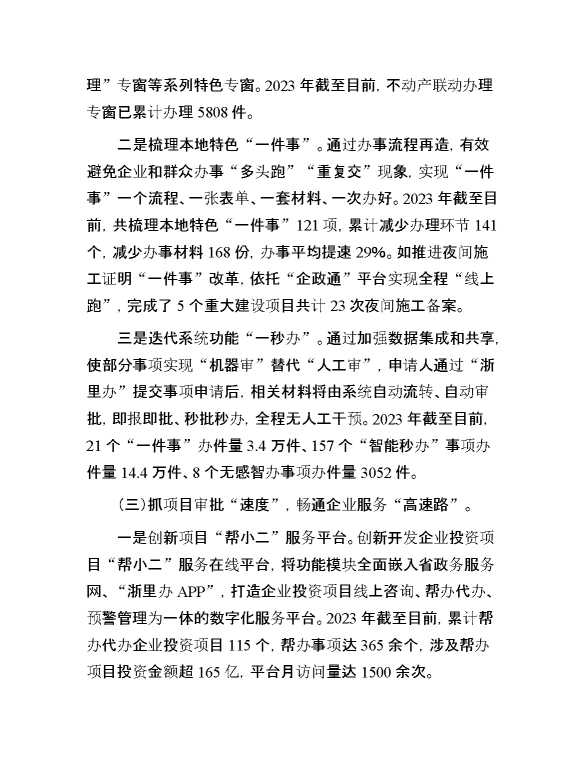 理”专窗等系列特色专窗。2023 年截至目前，不动产联动办理专窗已累计办理 5808 件。

二是梳理本地特色“一件事”。通过办事流程再造，有效避免企业和群众办事“多头跑”“重复交”现象，实现“一件事”一个流程、一张表单、一套材料、一次办好。2023 年截至目前，共梳理本地特色“一件事”121 项，累计减少办理环节 141 个，减少办事材料 168 份，办事平均提速 29%。如推进夜间施工证明“一件事”改革，依托“企政通”平台实现全程“线上跑”，完成了 5 个重大建设项目共计 23 次夜间施工备案。

三是迭代系统功能“一秒办”。通过加强数据集成和共享，使部分事项实现“机器审”替代“人工审”，申请人通过“浙里办”提交事项申请后，相关材料将由系统自动流转、自动审批，即报即批、秒批秒办，全程无人工干预。2023 年截至目前，21 个“一件事”办件量 3.4 万件、157 个“智能秒办”事项办件量 14.4 万件、8 个无感智办事项办件量 3052 件。

（三）抓项目审批“速度”，畅通企业服务“高速路”。

一是创新项目“帮小二”服务平台。创新开发企业投资项目“帮小二”服务在线平台，将功能模块全面嵌入省政务服务网、“浙里办 APP”，打造企业投资项目线上咨询、帮办代办、预警管理为一体的数字化服务平台。2023 年截至目前，累计帮办代办企业投资项目 115 个，帮办事项达 365 余个，涉及帮办项目投资金额超 165 亿，平台月访问量达 1500 余次。